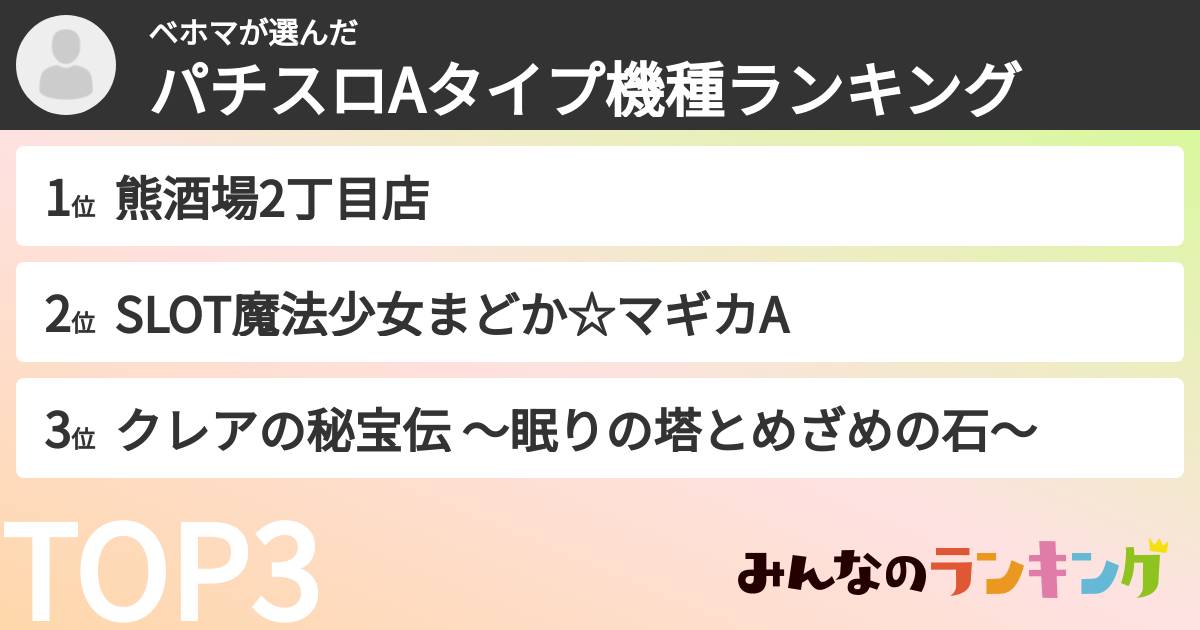 ベホマが選んだ
パチスロAタイプ機種ランキング

1位 熊酒場2丁目店

2位 SLOT魔法少女まどか☆マギカA

3位 クレアの秘宝伝 〜眠りの塔とめざめの石〜

TOP3

みんなのランキング